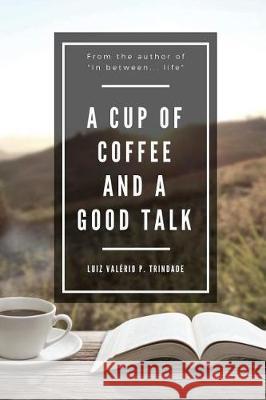 From the author of "in between... life"

A CUP OF COFFEE AND A GOOD TALK

LUIZ VALÉRIO P. TRINDADE

Kraina Książek